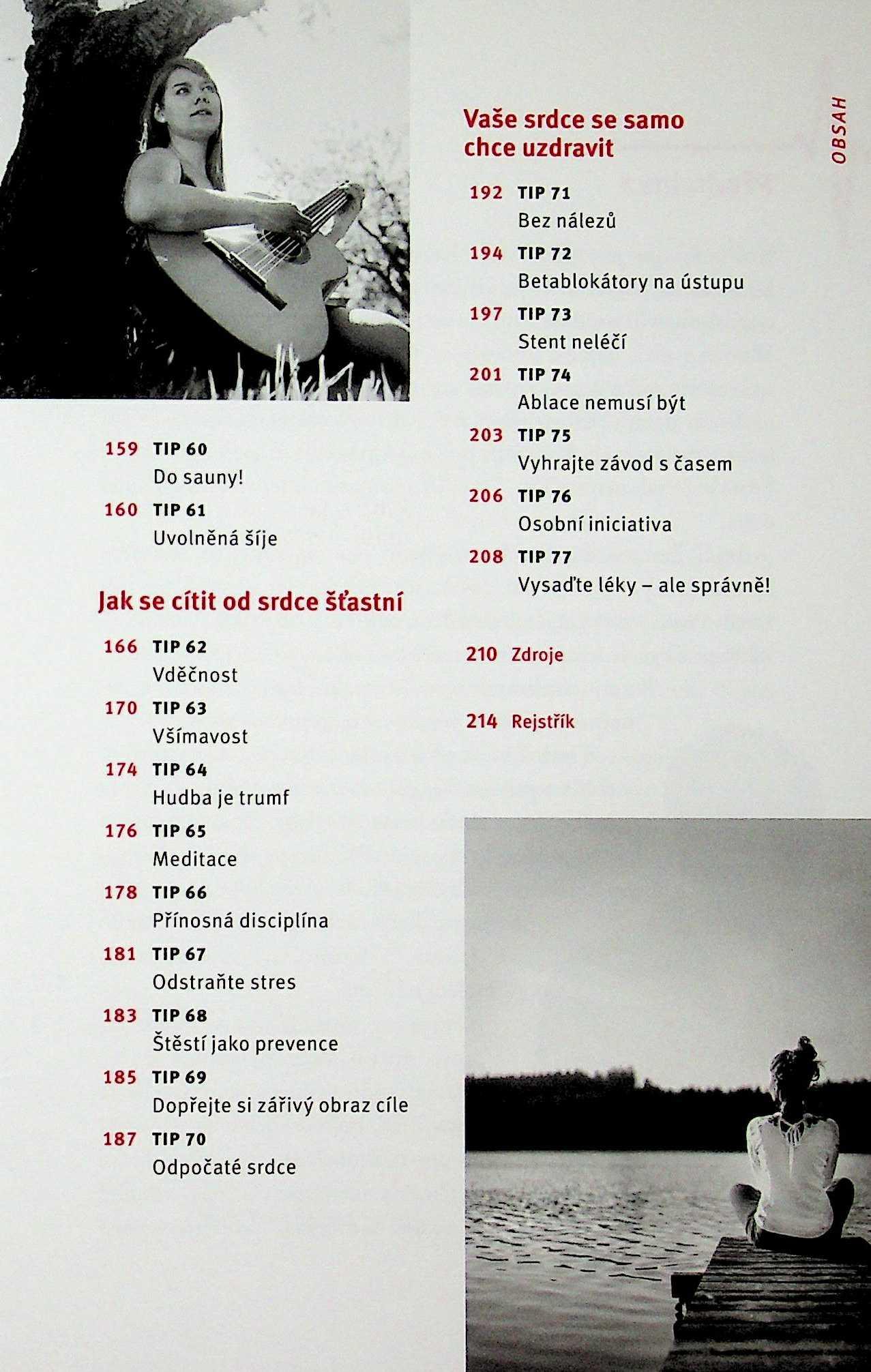 159 TIP 60
Do sauny!

160 TIP 61
Uvolněná šíje

Jak se cítit od srdce šťastní

166 TIP 62
Vděčnost

170 TIP 63
Všímavost

174 TIP 64
Hudba je trumf

176 TIP 65
Meditace

178 TIP 66
Přínosná disciplína

181 TIP 67
Odstraňte stres

183 TIP 68
Štěstí jako prevence

185 TIP 69
Dopřejte si zářivý obraz cíle

187 TIP 70
Odpočaté srdce

Vaše srdce se samo chce uzdravit

192 TIP 71
Bez nálezů

194 TIP 72
Betablokátory na ústupu

197 TIP 73
Stent neléčí

201 TIP 74
Ablace nemusí být

203 TIP 75
Vyhrajte závod s časem

206 TIP 76
Osobní iniciativa

208 TIP 77
Vysaďte léky – ale správně!

210 Zdroje

214 Rejstřík

OBSAH